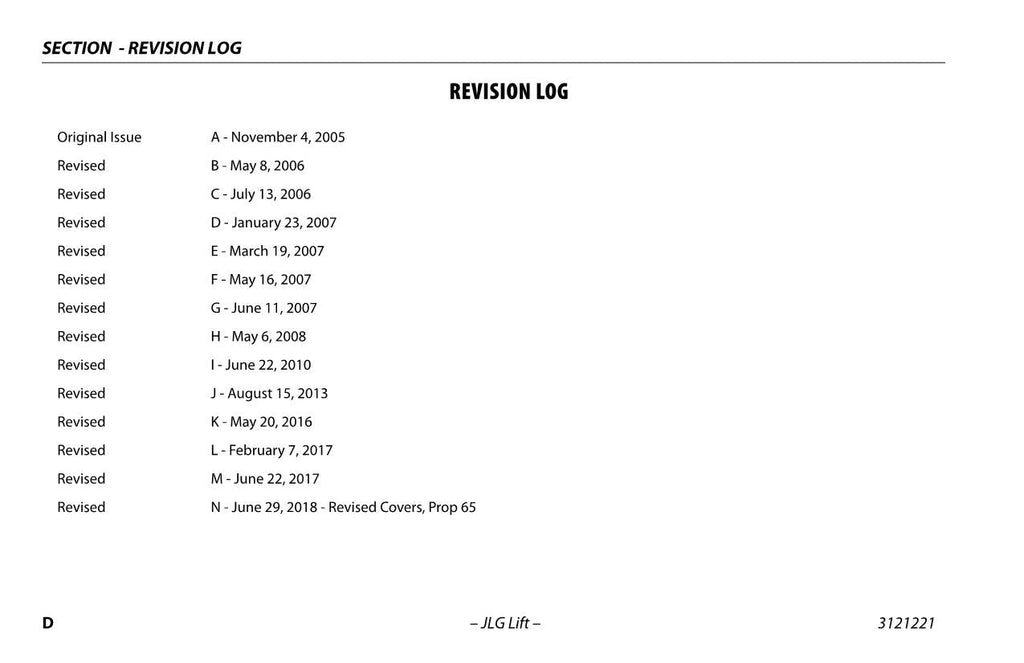 SECTION - REVISION LOG

REVISION LOG

Original Issue A - November 4, 2005
Revised B - May 8, 2006
Revised C - July 13, 2006
Revised D - January 23, 2007
Revised E - March 19, 2007
Revised F - May 16, 2007
Revised G - June 11, 2007
Revised H - May 6, 2008
Revised I - June 22, 2010
Revised J - August 15, 2013
Revised K - May 20, 2016
Revised L - February 7, 2017
Revised M - June 22, 2017
Revised N - June 29, 2018 - Revised Covers, Prop 65

D – JLG Lift – 3121221